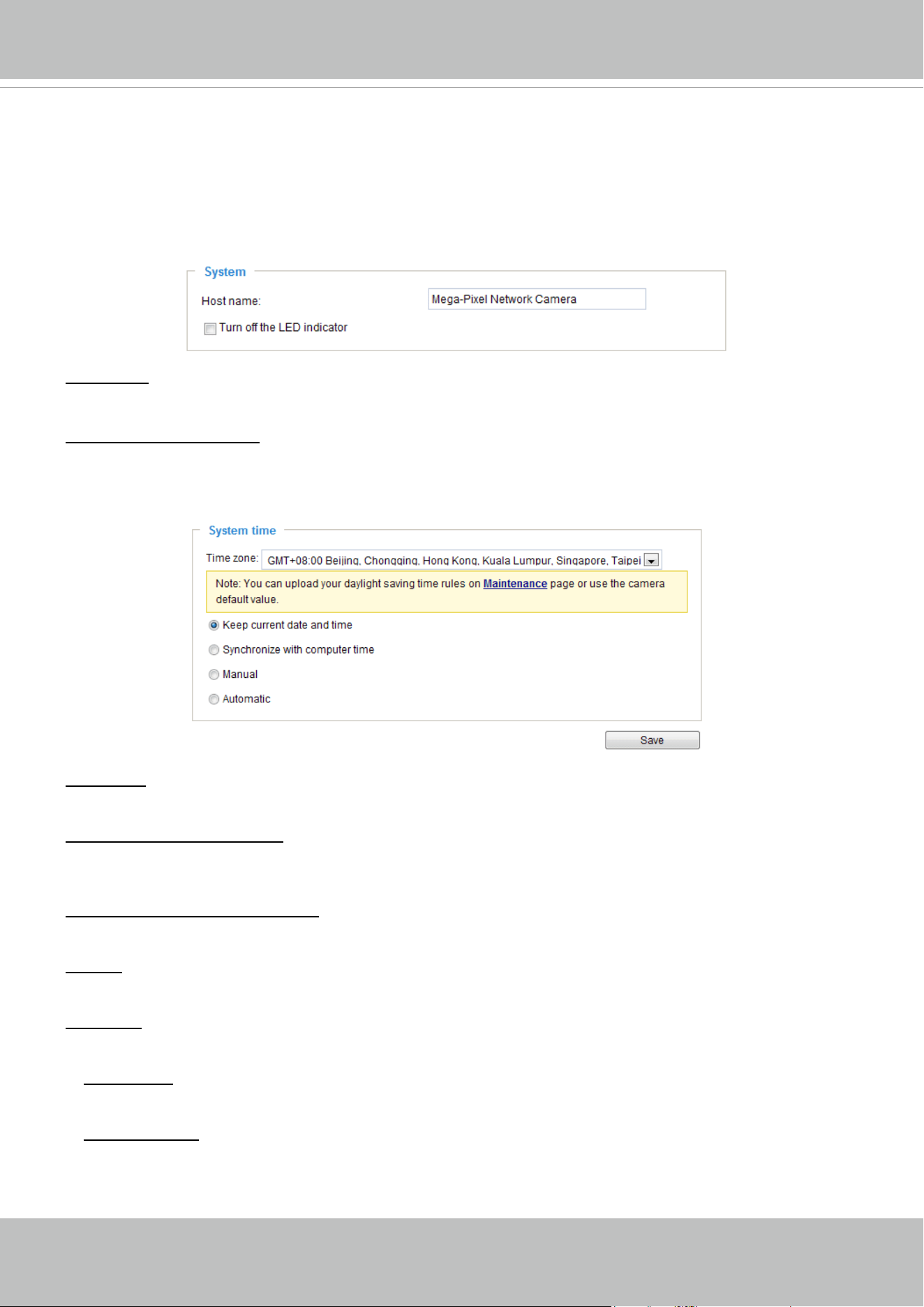 System

Host name:

Mega-Pixel Network Camera

Turn off the LED indicator

System time

Time zone: GMT+08:00 Beijing, Chongqing, Hong Kong, Kuala Lumpur, Singapore, Taipei

Note: You can upload your daylight saving time rules on Maintenance page or use the camera default value.

Keep current date and time

Synchronize with computer time

Manual

Automatic

Save